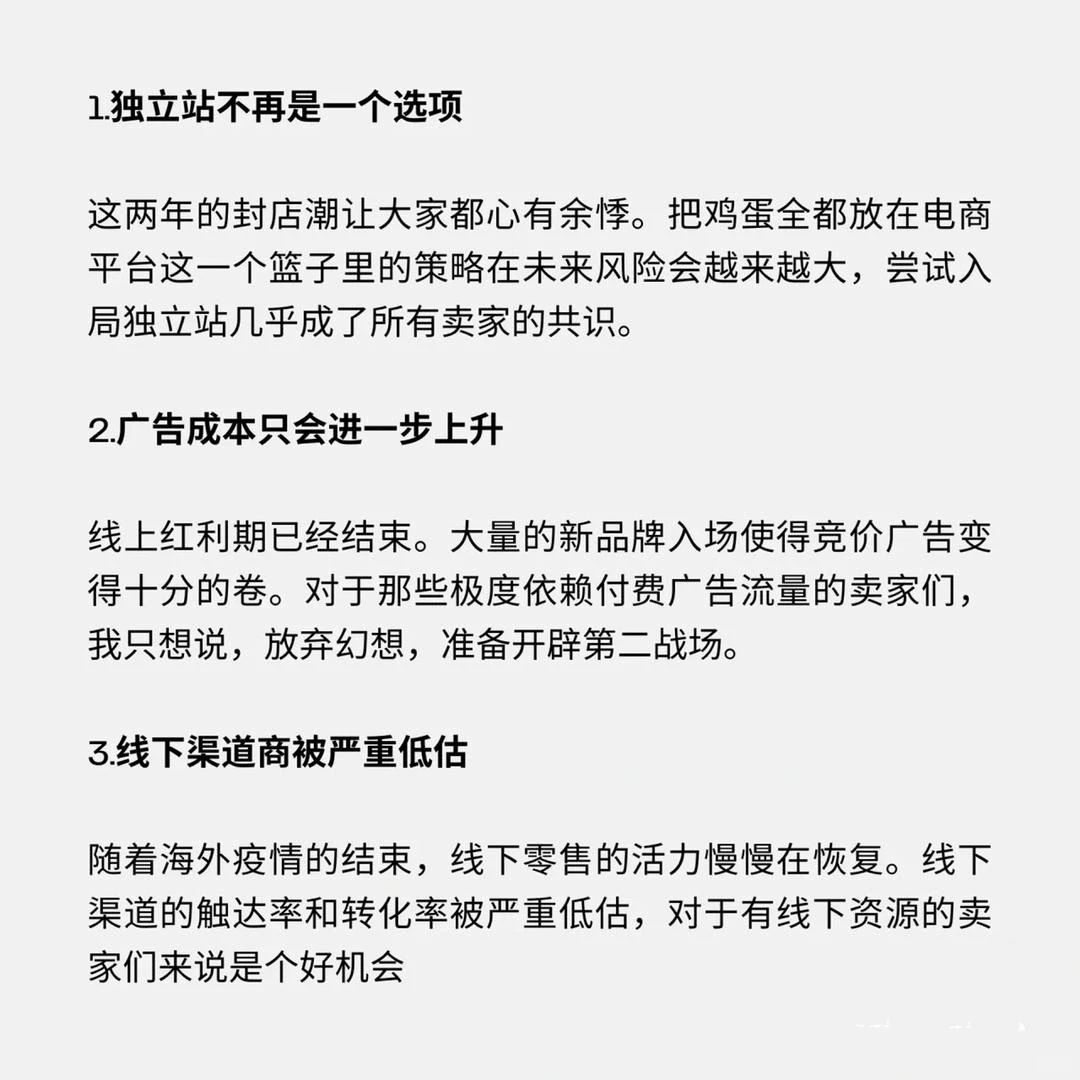 1.独立站不再是一个选项

这两年的封店潮让大家都心有余悸。把鸡蛋全都放在电商平台这一个篮子里的策略在未来风险会越来越大，尝试入局独立站几乎成了所有卖家的共识。

2.广告成本只会进一步上升

线上红利期已经结束。大量的新品牌入场使得竞价广告变得十分的卷。对于那些极度依赖付费广告流量的卖家们，我只想说，放弃幻想，准备开辟第二战场。

3.线下渠道商被严重低估

随着海外疫情的结束，线下零售的活力慢慢在恢复。线下渠道的触达率和转化率被严重低估，对于有线下资源的卖家们来说是个好机会